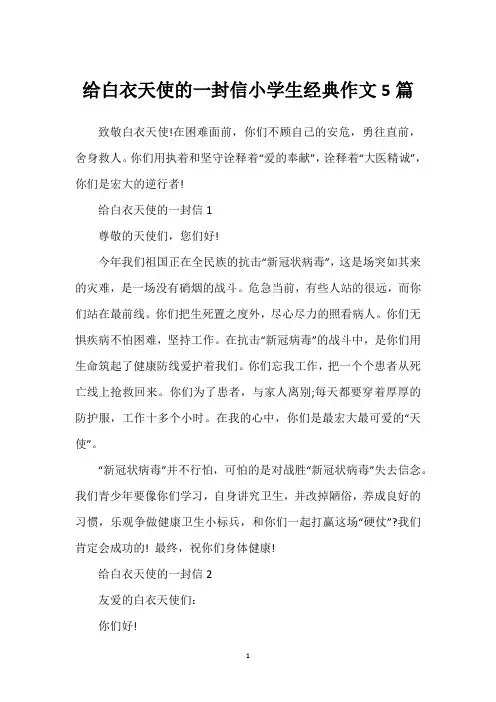 给白衣天使的一封信小学生经典作文5篇

致敬白衣天使!在困难面前，你们不顾自己的安危，勇往直前，舍身救人。你们用执着和坚守诠释着“爱的奉献”，诠释着“大医精诚”，你们是宏大的逆行者!

给白衣天使的一封信1

尊敬的天使们，您们好!

今年我们祖国正在全民族的抗击“新冠状病毒”，这是场突如其来的灾难，是一场没有硝烟的战斗。危急当前，有些人站的很远，而你们站在最前线。你们把生死置之度外，尽心尽力的照看病人。你们无惧疾病不怕困难，坚持工作。在抗击“新冠病毒”的战斗中，是你们用生命筑起了健康防线爱护着我们。你们忘我工作，把一个个患者从死亡线上抢救回来。你们为了患者，与家人离别;每天都要穿着厚厚的防护服，工作十多个小时。在我的心中，你们是最宏大最可爱的“天使”。

“新冠状病毒”并不行怕，可怕的是对战胜“新冠状病毒”失去信念。我们青少年要像你们学习，自身讲究卫生，并改掉陋俗，养成良好的习惯，乐观争做健康卫生小标兵，和你们一起打赢这场“硬仗”?我们肯定会成功的! 最终，祝你们身体健康!

给白衣天使的一封信2

友爱的白衣天使们：

你们好!

1